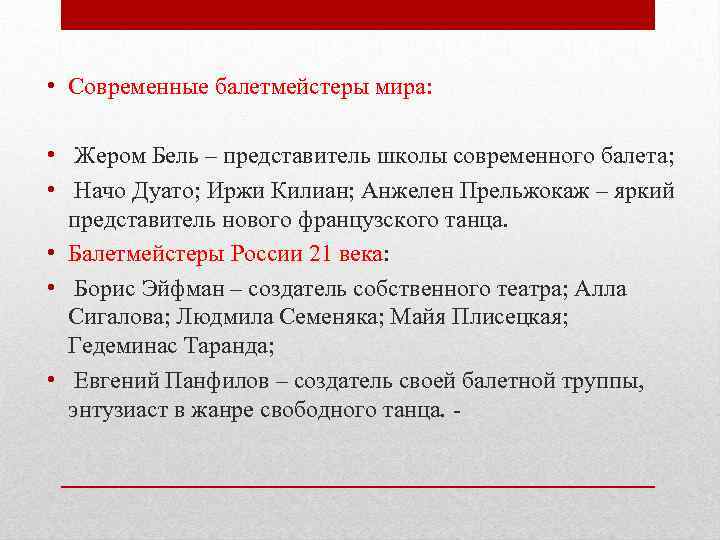 • Современные балетмейстеры мира:

• Жером Бель – представитель школы современного балета;

• Начо Дуато; Иржи Килиан; Анжелен Прельжокаж – яркий представитель нового французского танца.

• Балетмейстеры России 21 века:

• Борис Эйфман – создатель собственного театра; Алла Сигалова; Людмила Семеняка; Майя Плисецкая; Гедеминас Таранда;

• Евгений Панфилов – создатель своей балетной труппы, энтузиаст в жанре свободного танца. -